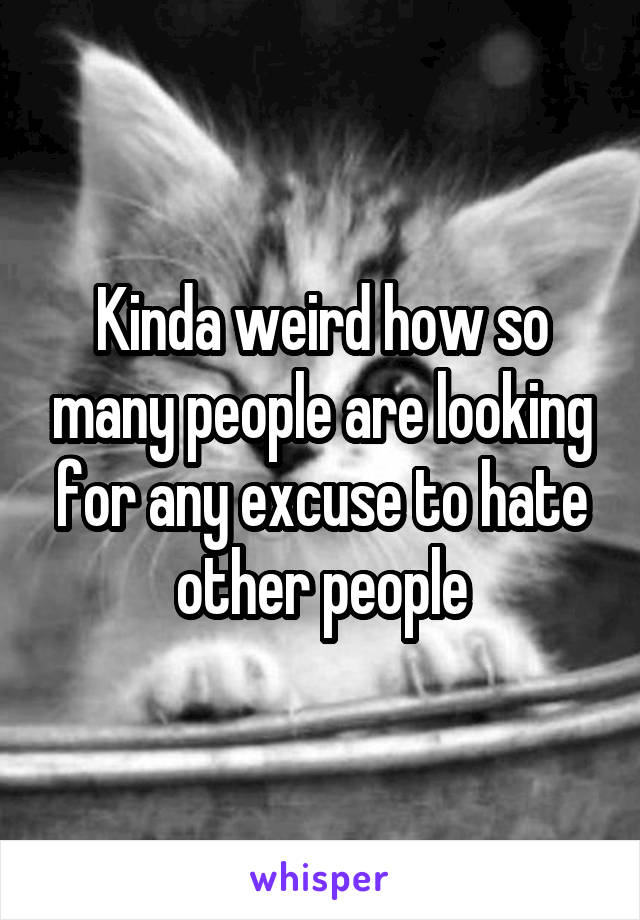 Kinda weird how so many people are looking for any excuse to hate other people

whisper